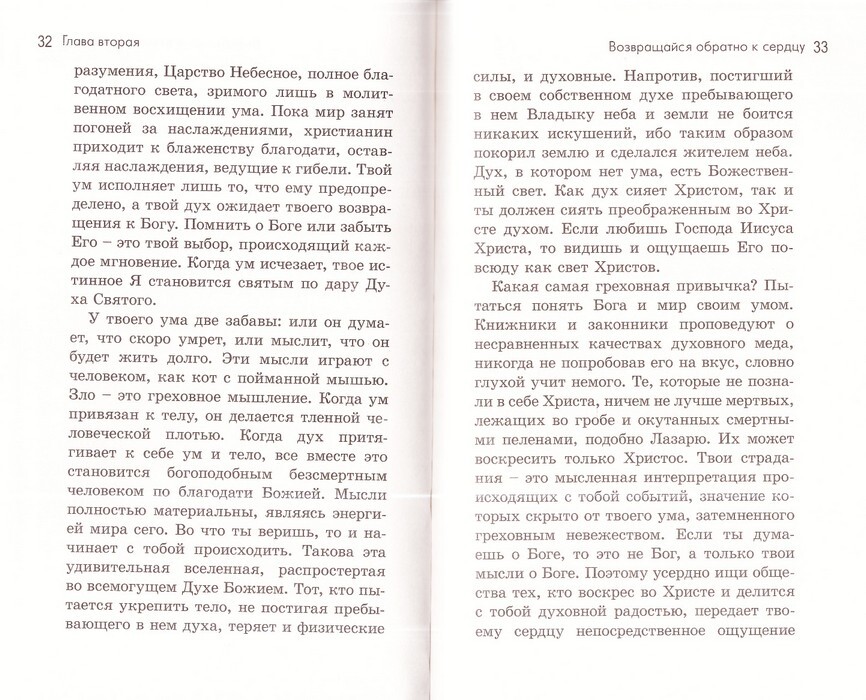 32 Глава вторая

разумения, Царство Небесное, полное благодатного света, зримого лишь в молитвенном восхищении ума. Пока мир занят погоней за наслаждениями, христианин приходит к блаженству благодати, оставляя наслаждения, ведущие к гибели. Твой ум исполняет лишь то, что ему предопределено, а твой дух ожидает твоего возвращения к Богу. Помнить о Боге или забыть Его – это твой выбор, происходящий каждое мгновение. Когда ум исчезает, твое истинное Я становится святым по дару Духа Святого.

У твоего ума две забавы: или он думает, что скоро умрет, или мыслит, что он будет жить долго. Эти мысли играют с человеком, как кот с пойманной мышью. Зло – это греховное мышление. Когда ум привязан к телу, он делается тленной человеческой плотью. Когда дух притягивает к себе ум и тело, все вместе это становится богоподобным безсмертным человеком по благодати Божией. Мысли полностью материальны, являясь энергией мира сего. Во что ты веришь, то и начинает с тобой происходить. Такова эта удивительная вселенная, распростертая во всемогущем Духе Божием. Тот, кто пытается укрепить тело, не постигая пребывающего в нем духа, теряет и физические

Возвращайся обратно к сердцу 33

силы, и духовные. Напротив, постигший в своем собственном духе пребывающего в нем Владыку неба и земли не боится никаких искушений, ибо таким образом покорил землю и сделался жителем неба. Дух, в котором нет ума, есть Божественный свет. Как дух сияет Христом, так и ты должен сиять преображенным во Христе духом. Если любишь Господа Иисуса Христа, то видишь и ощущаешь Его повсюду как свет Христов.

Какая самая греховная привычка? Пытаться понять Бога и мир своим умом. Книжники и законники проповедуют о несравненных качествах духовного меда, никогда не попробовав его на вкус, словно глухой учит немого. Те, которые не познали в себе Христа, ничем не лучше мертвых, лежащих во гробе и окутанных смертными пеленами, подобно Лазарю. Их может воскресить только Христос. Твои страдания – это мысленная интерпретация происходящих с тобой событий, значение которых скрыто от твоего ума, затемненного греховным невежеством. Если ты думаешь о Боге, то это не Бог, а только твои мысли о Боге. Поэтому усердно ищи общества тех, кто воскрес во Христе и делится с тобой духовной радостью, передает твоему сердцу непосредственное ощущение